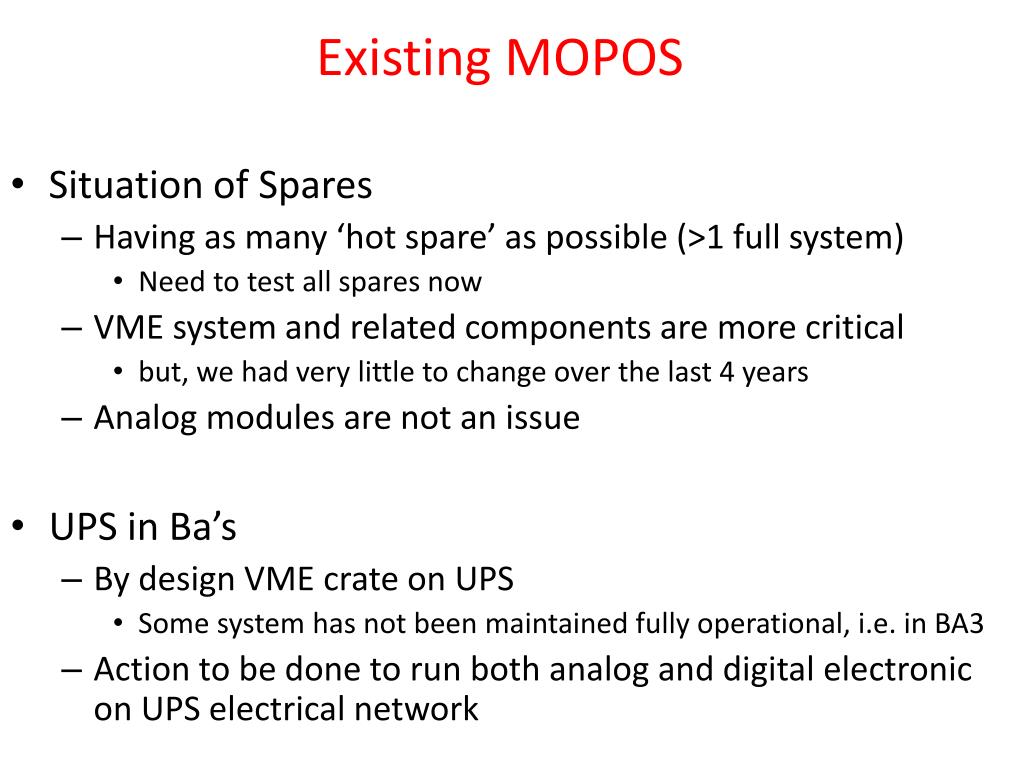 Existing MOPOS

• Situation of Spares
– Having as many ‘hot spare’ as possible (>1 full system)
• Need to test all spares now
– VME system and related components are more critical
• but, we had very little to change over the last 4 years
– Analog modules are not an issue

• UPS in Ba’s
– By design VME crate on UPS
• Some system has not been maintained fully operational, i.e. in BA3
– Action to be done to run both analog and digital electronic on UPS electrical network